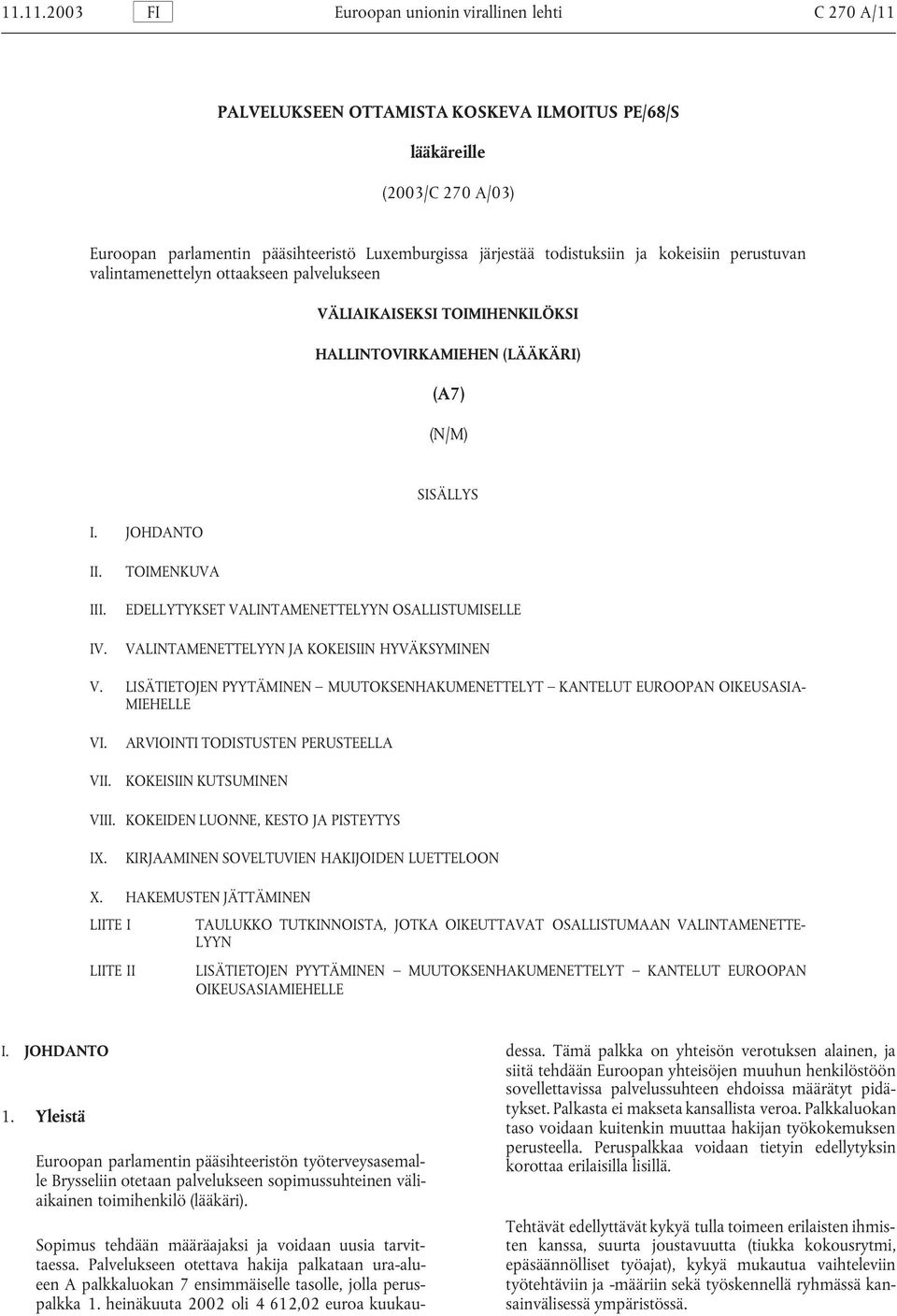 11.11.2003 FI Euroopan unionin virallinen lehti C 270 A/11

PALVELUKSEEN OTTAMISTA KOSKEVA ILMOITUS PE/68/S

lääkäreille

(2003/C 270 A/03)

Euroopan parlamentin pääsihteeristö Luxemburgissa järjestää todistuksiin ja kokeisiin perustuvan valintamenettelyn ottaakseen palvelukseen

VÄLIAIKAISEKSI TOIMIHENKILÖKSI

HALLINTOVIRKAMIEHEN (LÄÄKÄRI)

(A7)

(N/M)

SISÄLLYS

I. JOHDANTO

II. TOIMENKUVA

III. EDELLYTYKSET VALINTAMENETTELYYN OSALLISTUMISELLE

IV. VALINTAMENETTELYYN JA KOKEISIIN HYVÄKSYMINEN

V. LISÄTIETOJEN PYYTÄMINEN — MUUTOKSENHAKUMENETTELYT — KANTELUT EUROOPAN OIKEUSASIAMIEHELLE

VI. ARVIOINTI TODISTUSTEN PERUSTEELLA

VII. KOKEISIIN KUTSUMINEN

VIII. KOKEIDEN LUONNE, KESTO JA PISTEYTYS

IX. KIRJAAMINEN SOVELTUVIEN HAKIJOIDEN LUETTELOON

X. HAKEMUSTEN JÄTTÄMINEN

LIITE I TAULUKKO TUTKINNOISTA, JOTKA OIKEUTTAVAT OSALLISTUMAAN VALINTAMENETTELYYN

LIITE II LISÄTIETOJEN PYYTÄMINEN — MUUTOKSENHAKUMENETTELYT — KANTELUT EUROOPAN OIKEUSASIAMIEHELLE

I. JOHDANTO

1. Yleistä

Euroopan parlamentin pääsihteeristön työterveysasemalle Brysseliin otetaan palvelukseen sopimussuhteinen väliaikainen toimihenkilö (lääkäri).

Sopimus tehdään määräajaksi ja voidaan uusia tarvittaessa. Palvelukseen otettava hakija palkataan ura-alueen A palkkaluokan 7 ensimmäiselle tasolle, jolla peruspalkka 1. heinäkuuta 2002 oli 4 612,02 euroa kuukaudessa. Tämä palkka on yhteisön verotuksen alainen, ja siitä tehdään Euroopan yhteisöjen muuhun henkilöstöön sovellettavissa palvelussuhteen ehdoissa määrätyt pidätykset. Palkasta ei makseta kansallista veroa. Palkkaluokan taso voidaan kuitenkin muuttaa hakijan työkokemuksen perusteella. Peruspalkkaa voidaan tietyin edellytyksin korottaa erilaisilla lisillä.

Tehtävät edellyttävät kykyä tulla toimeen erilaisten ihmisten kanssa, suurta joustavuutta (tiukka kokousrytmi, epäsäännölliset työajat), kykyä mukautua vaihteleviin työtehtäviin ja -määriin sekä työskennellä ryhmässä kansainvälisessä ympäristössä.